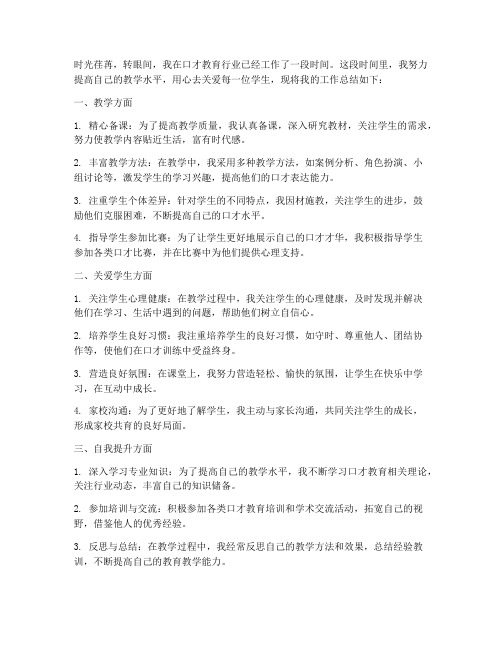 时光荏苒，转眼间，我在口才教育行业已经工作了一段时间。这段时间里，我努力提高自己的教学水平，用心去关爱每一位学生，现将我的工作总结如下：

一、教学方面

1. 精心备课：为了提高教学质量，我认真备课，深入研究教材，关注学生的需求，努力使教学内容贴近生活，富有时代感。

2. 丰富教学方法：在教学中，我采用多种教学方法，如案例分析、角色扮演、小组讨论等，激发学生的学习兴趣，提高他们的口才表达能力。

3. 注重学生个体差异：针对学生的不同特点，我因材施教，关注学生的进步，鼓励他们克服困难，不断提高自己的口才水平。

4. 指导学生参加比赛：为了让学生更好地展示自己的口才才华，我积极指导学生参加各类口才比赛，并在比赛中为他们提供心理支持。

二、关爱学生方面

1. 关注学生心理健康：在教学过程中，我关注学生的心理健康，及时发现并解决他们在学习、生活中遇到的问题，帮助他们树立自信心。

2. 培养学生良好习惯：我注重培养学生的良好习惯，如守时、尊重他人、团结协作等，使他们在口才训练中受益终身。

3. 营造良好氛围：在课堂上，我努力营造轻松、愉快的氛围，让学生在快乐中学习，在互动中成长。

4. 家校沟通：为了更好地了解学生，我主动与家长沟通，共同关注学生的成长，形成家校共育的良好局面。

三、自我提升方面

1. 深入学习专业知识：为了提高自己的教学水平，我不断学习口才教育相关理论，关注行业动态，丰富自己的知识储备。

2. 参加培训与交流：积极参加各类口才教育培训和学术交流活动，拓宽自己的视野，借鉴他人的优秀经验。

3. 反思与总结：在教学过程中，我经常反思自己的教学方法和效果，总结经验教训，不断提高自己的教育教学能力。